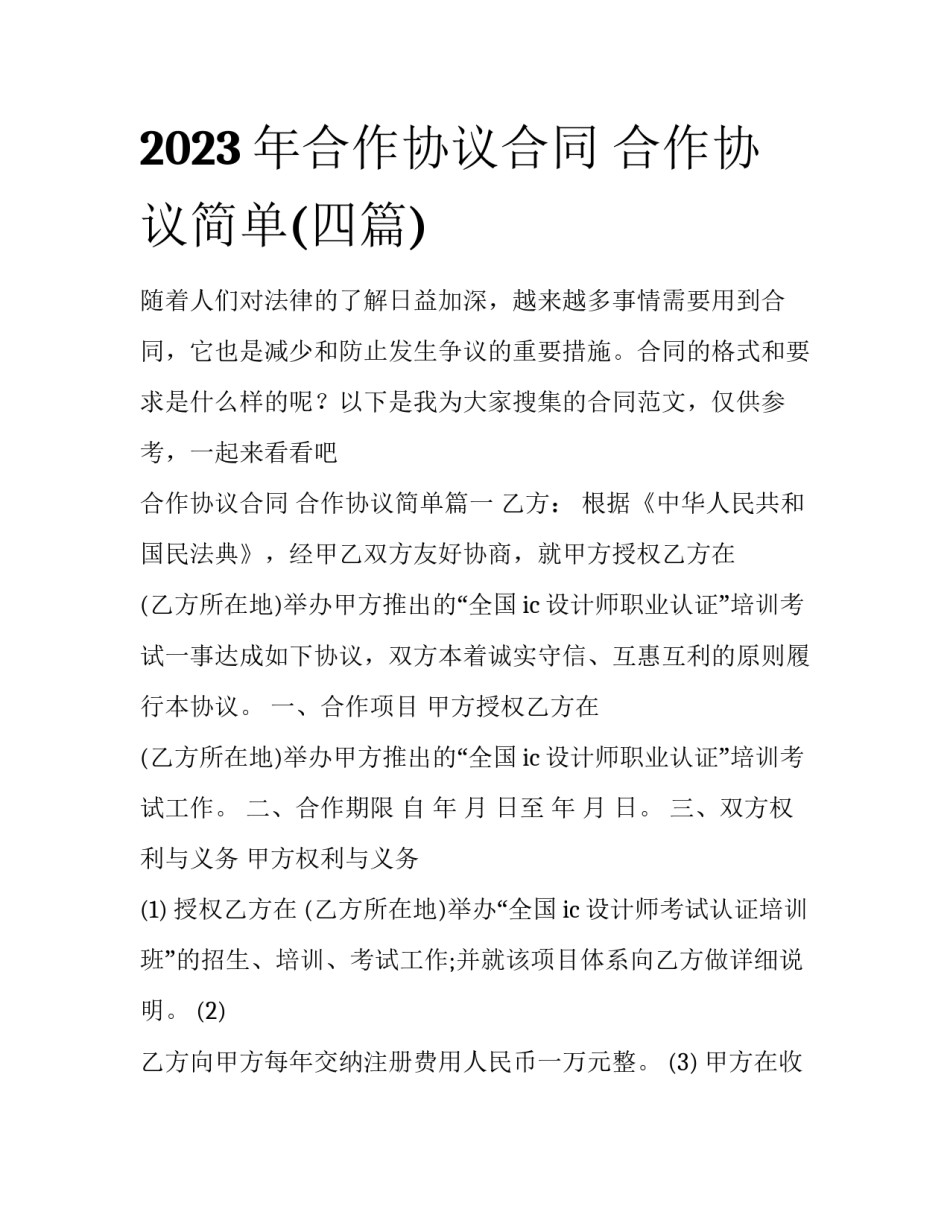 2023 年合作协议合同 合作协议简单(四篇)

随着人们对法律的了解日益加深，越来越多事情需要用到合同，它也是减少和防止发生争议的重要措施。合同的格式和要求是什么样的呢？以下是我为大家搜集的合同范文，仅供参考，一起来看看吧

合作协议合同 合作协议简单篇一 乙方： 根据《中华人民共和国民法典》，经甲乙双方友好协商，就甲方授权乙方在

(乙方所在地)举办甲方推出的“全国 ic 设计师职业认证”培训考试一事达成如下协议，双方本着诚实守信、互惠互利的原则履行本协议。 一、合作项目 甲方授权乙方在

(乙方所在地)举办甲方推出的“全国 ic 设计师职业认证”培训考试工作。 二、合作期限 自 年 月 日至 年 月 日。 三、双方权利与义务 甲方权利与义务

(1) 授权乙方在 (乙方所在地)举办“全国 ic 设计师考试认证培训班”的招生、培训、考试工作;并就该项目体系向乙方做详细说明。 (2)

乙方向甲方每年交纳注册费用人民币一万元整。 (3) 甲方在收